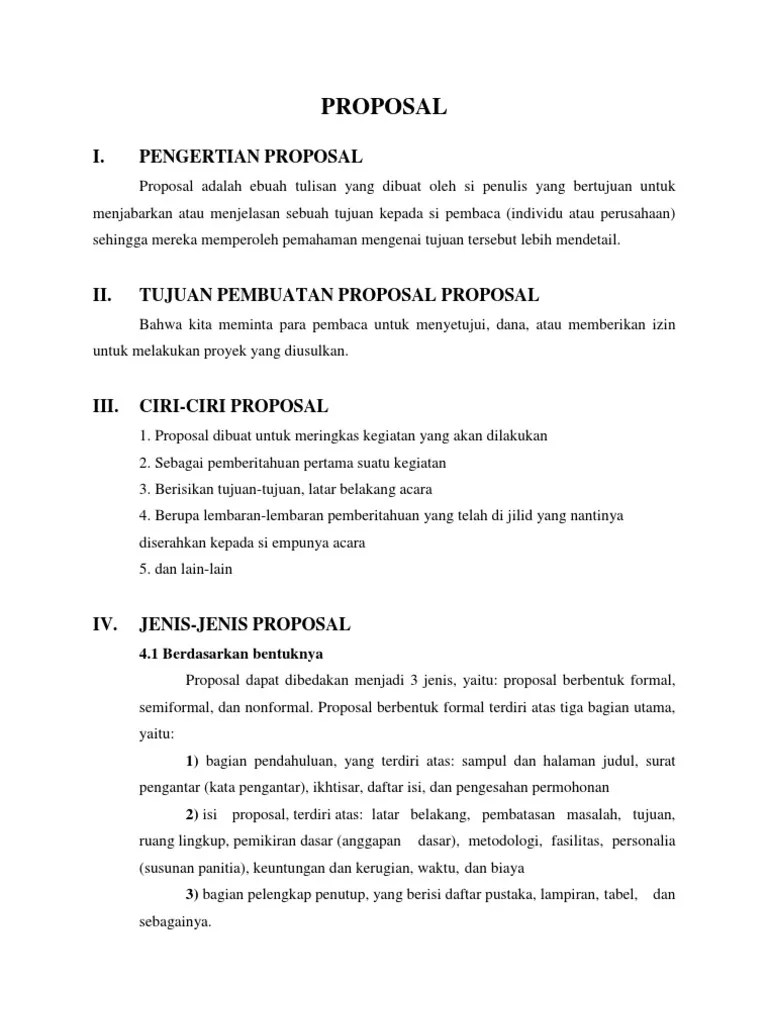 PROPOSAL

I. PENGERTIAN PROPOSAL

Proposal adalah ebuah tulisan yang dibuat oleh si penulis yang bertujuan untuk menjabarkan atau menjelasan sebuah tujuan kepada si pembaca (individu atau perusahaan) sehingga mereka memperoleh pemahaman mengenai tujuan tersebut lebih mendetail.

II. TUJUAN PEMBUATAN PROPOSAL PROPOSAL

Bahwa kita meminta para pembaca untuk menyetujui, dana, atau memberikan izin untuk melakukan proyek yang diusulkan.

III. CIRI-CIRI PROPOSAL

1. Proposal dibuat untuk meringkas kegiatan yang akan dilakukan
2. Sebagai pemberitahuan pertama suatu kegiatan
3. Berisikan tujuan-tujuan, latar belakang acara
4. Berupa lembaran-lembaran pemberitahuan yang telah di jilid yang nantinya diserahkan kepada si empunya acara
5. dan lain-lain

IV. JENIS-JENIS PROPOSAL

4.1 Berdasarkan bentuknya

Proposal dapat dibedakan menjadi 3 jenis, yaitu: proposal berbentuk formal, semiformal, dan nonformal. Proposal berbentuk formal terdiri atas tiga bagian utama, yaitu:

1) bagian pendahuluan, yang terdiri atas: sampul dan halaman judul, surat pengantar (kata pengantar), ikhtisar, daftar isi, dan pengesahan permohonan

2) isi proposal, terdiri atas: latar belakang, pembatasan masalah, tujuan, ruang lingkup, pemikiran dasar (anggapan dasar), metodologi, fasilitas, personalia (susunan panitia), keuntungan dan kerugian, waktu, dan biaya

3) bagian pelengkap penutup, yang berisi daftar pustaka, lampiran, tabel, dan sebagainya.